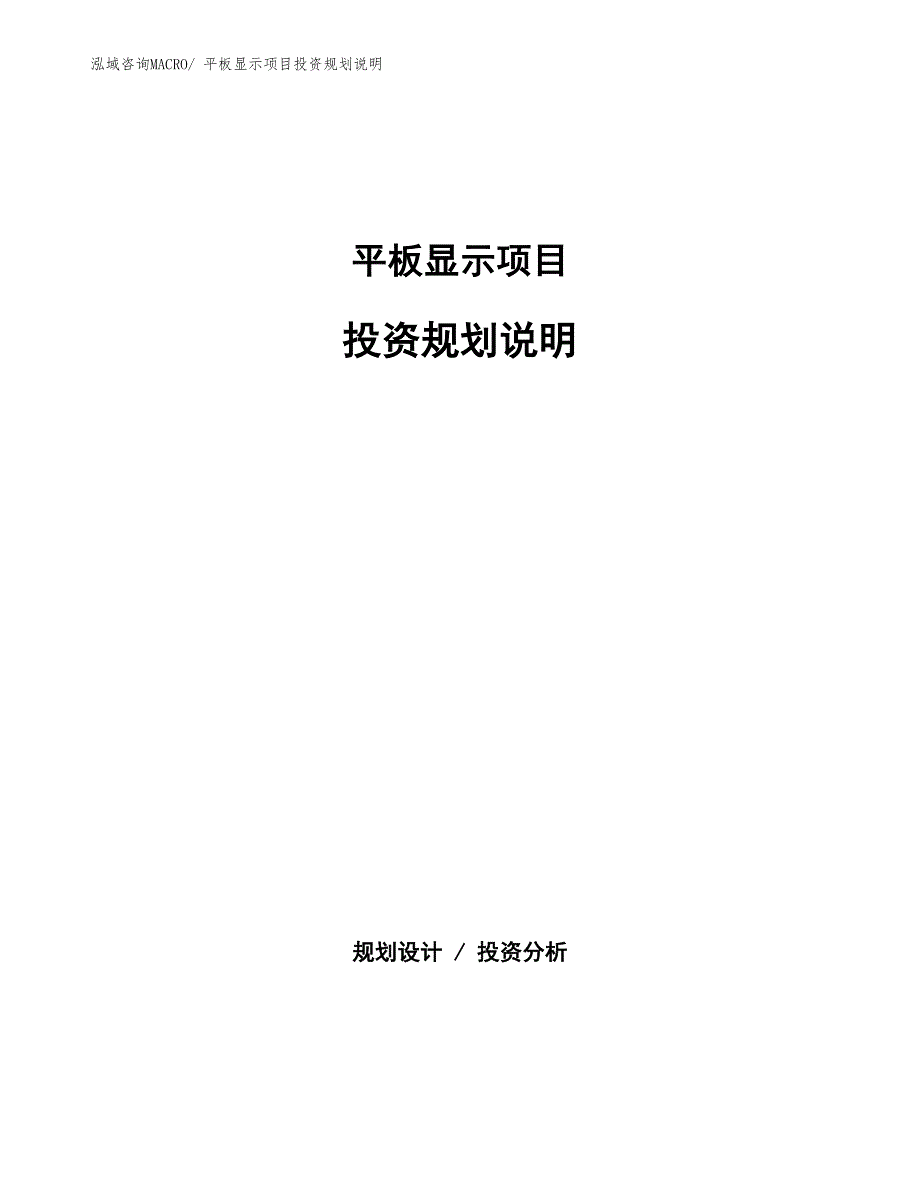 泓域咨询MACRO/ 平板显示项目投资规划说明

平板显示项目

投资规划说明

规划设计 / 投资分析